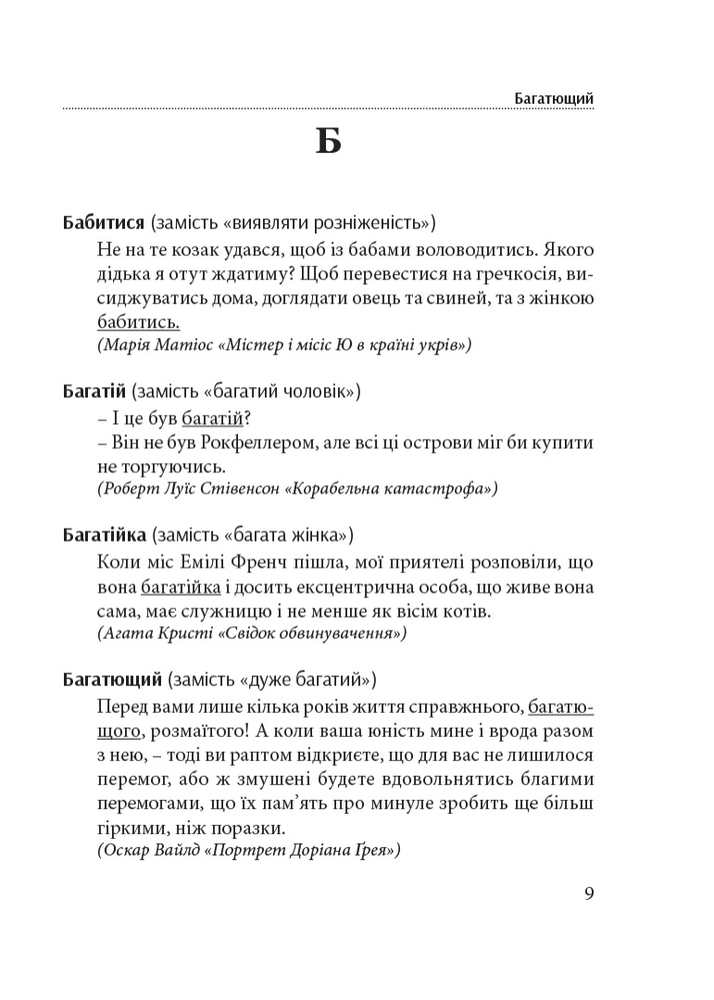 Багатющий

Б

Бабитися (замість «виявляти розніженість»)

Не на те козак удався, щоб із бабами воловодитись. Якого дідька я отут ждатиму? Щоб перевестися на гречкосія, висиджуватись дома, доглядати овець та свиней, та з жінкою бабитись.
(Марія Матіос «Містер і місіс Ю в країні укрів»)

Багатій (замість «багатий чоловік»)

– І це був багатій?
– Він не був Рокфеллером, але всі ці острови міг би купити не торгуючись.
(Роберт Луїс Стівенсон «Корабельна катастрофа»)

Багатійка (замість «багата жінка»)

Коли міс Емілі Френч пішла, мої приятелі розповіли, що вона багатійка і досить ексцентрична особа, що живе вона сама, має служницю і не менше як вісім котів.
(Агата Кристі «Свідок обвинувачення»)

Багатющий (замість «дуже багатий»)

Перед вами лише кілька років життя справжнього, багатющого, розмаїтого! А коли ваша юність мине і врода разом з нею, – тоді ви раптом відкриєте, що для вас не лишилося перемог, або ж змушені будете вдовольнятись благими перемогами, що їх пам'ять про минуле зробить ще більш гіркими, ніж поразки.
(Оскар Вайлд «Портрет Доріана Ґрея»)

9